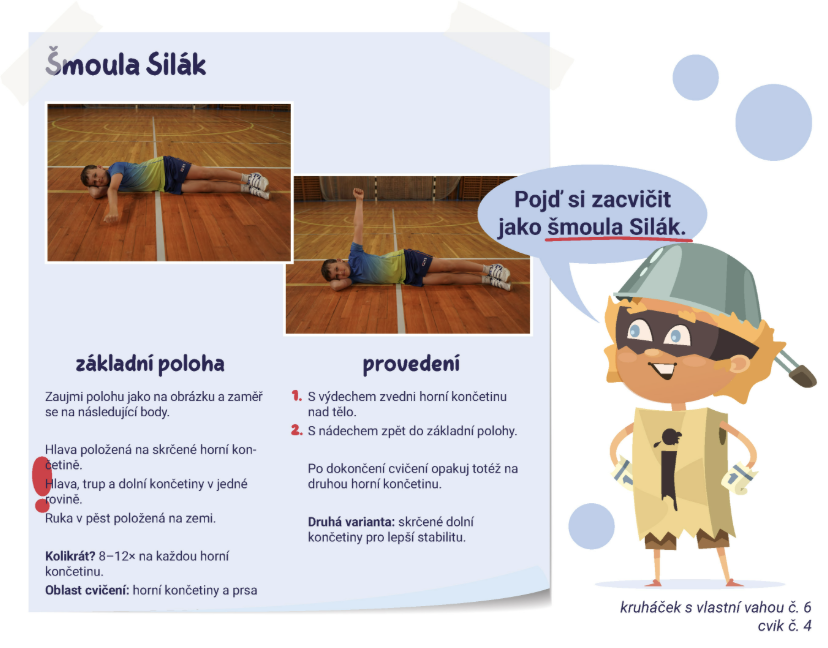 Šmoula Silák

Pojď si zacvičit jako šmoula Silák.

základní poloha

Zaujmi polohu jako na obrázku a zaměř se na následující body.

Hlava položená na skrčené horní končetině.

Hlava, trup a dolní končetiny v jedné rovině.

Ruka v pěst položená na zemi.

Kolikrát? 8–12× na každou horní končetinu.

Oblast cvičení: horní končetiny a prsa

provedení

1. S výdechem zvedni horní končetinu nad tělo.

2. S nádechem zpět do základní polohy.

Po dokončení cvičení opakuj totéž na druhou horní končetinu.

Druhá varianta: skrčené dolní končetiny pro lepší stabilitu.

kruháček s vlastní vahou č. 6
cvik č. 4